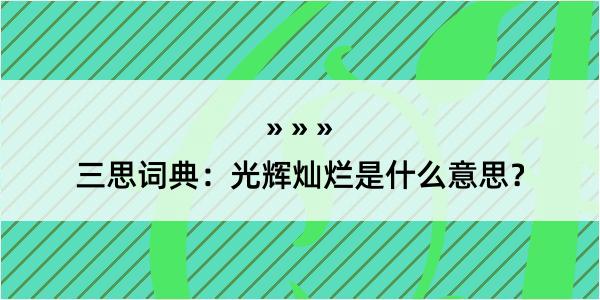 » » »

三思词典：光辉灿烂是什么意思？